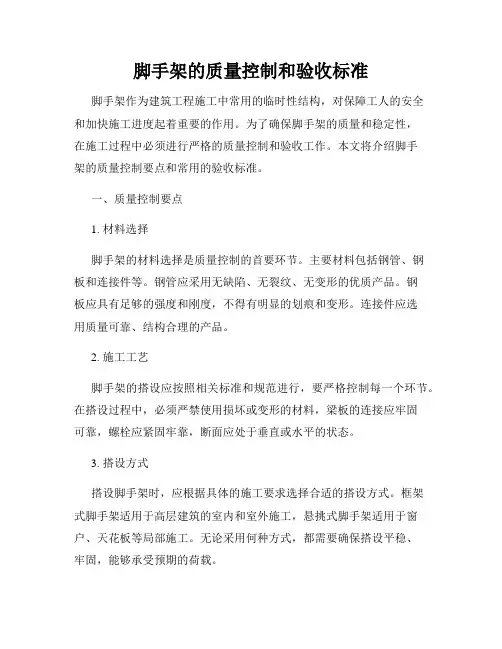 脚手架的质量控制和验收标准

脚手架作为建筑工程施工中常用的临时性结构，对保障工人的安全和加快施工进度起着重要的作用。为了确保脚手架的质量和稳定性，在施工过程中必须进行严格的质量控制和验收工作。本文将介绍脚手架的质量控制要点和常用的验收标准。

一、质量控制要点

1. 材料选择

脚手架的材料选择是质量控制的首要环节。主要材料包括钢管、钢板和连接件等。钢管应采用无缺陷、无裂纹、无变形的优质产品。钢板应具有足够的强度和刚度，不得有明显的划痕和变形。连接件应选用质量可靠、结构合理的产品。

2. 施工工艺

脚手架的搭设应按照相关标准和规范进行，要严格控制每一个环节。在搭设过程中，必须严禁使用损坏或变形的材料，梁板的连接应牢固可靠，螺栓应紧固牢靠，断面应处于垂直或水平的状态。

3. 搭设方式

搭设脚手架时，应根据具体的施工要求选择合适的搭设方式。框架式脚手架适用于高层建筑的室内和室外施工，悬挑式脚手架适用于窗户、天花板等局部施工。无论采用何种方式，都需要确保搭设平稳、牢固，能够承受预期的荷载。